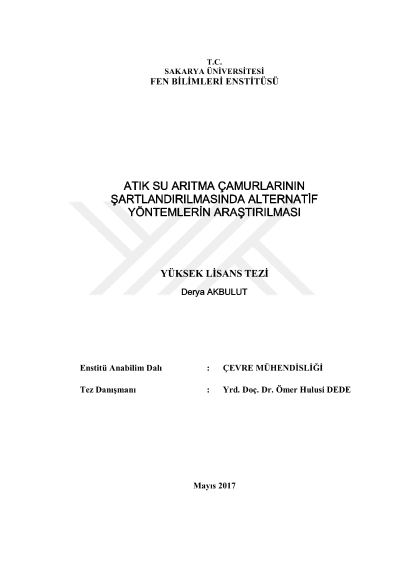 T.C.
SAKARYA ÜNİVERSİTESİ
FEN BİLİMLERİ ENSTİTÜSÜ

ATIK SU ARITMA ÇAMURLARININ
ŞARTLANDIRILMASINDA ALTERNATİF
YÖNTEMLERİN ARAŞTIRILMASI

YÜKSEK LİSANS TEZİ
Derya AKBULUT

Enstitü Anabilim Dalı : ÇEVRE MÜHENDİSLİĞİ

Tez Danışmanı : Yrd. Doç. Dr. Ömer Hulusi DEDE

Mayıs 2017